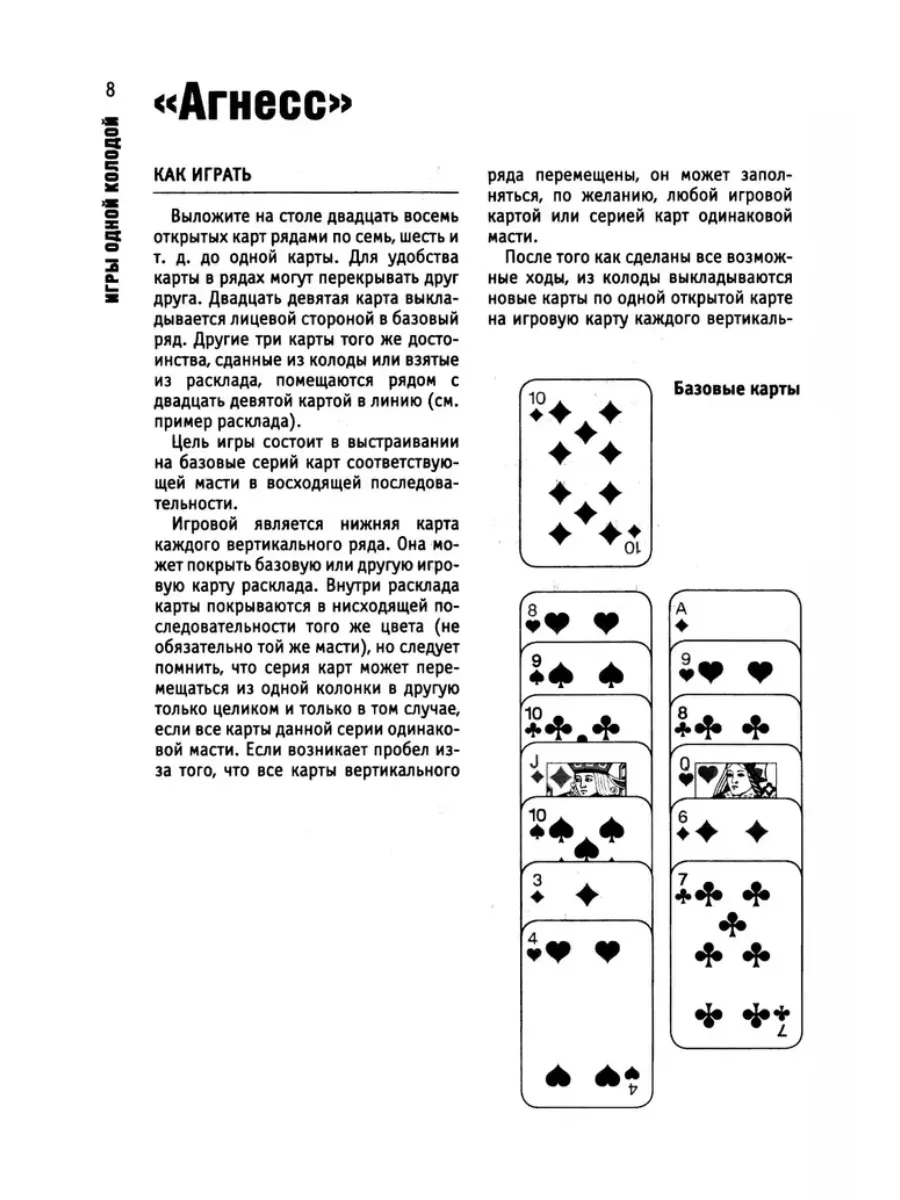 8

ИГРЫ ОДНОЙ КОЛОДОЙ

«Агнесс»

КАК ИГРАТЬ

Выложите на столе двадцать восемь открытых карт рядами по семь, шесть и т. д. до одной карты. Для удобства карты в рядах могут перекрывать друг друга. Двадцать девятая карта выкладывается лицевой стороной в базовый ряд. Другие три карты того же достоинства, сданные из колоды или взятые из расклада, помещаются рядом с двадцать девятой картой в линию (см. пример расклада).

Цель игры состоит в выстраивании на базовые серий карт соответствующей масти в восходящей последовательности.

Игровой является нижняя карта каждого вертикального ряда. Она может покрыть базовую или другую игровую карту расклада. Внутри расклада карты покрываются в нисходящей последовательности того же цвета (не обязательно той же масти), но следует помнить, что серия карт может перемещаться из одной колонки в другую только целиком и только в том случае, если все карты данной серии одинаковой масти. Если возникает пробел из-за того, что все карты вертикального ряда перемещены, он может заполняться, по желанию, любой игровой картой или серией карт одинаковой масти.

После того как сделаны все возможные ходы, из колоды выкладываются новые карты по одной открытой карте на игровую карту каждого вертикаль-

Базовые карты

10
10
8
9
10
J
10
3
4
4
A
9
8
Q
6
7
7